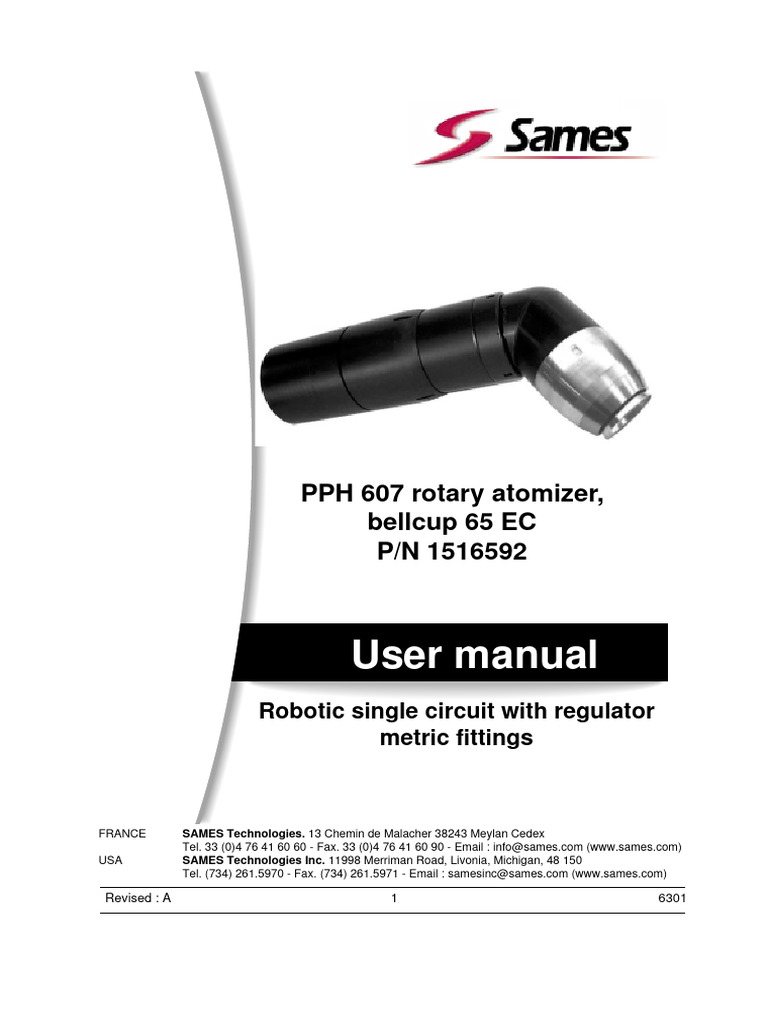 Sames

PPH 607 rotary atomizer,
bellcup 65 EC
P/N 1516592

User manual

Robotic single circuit with regulator
metric fittings

FRANCE SAMES Technologies. 13 Chemin de Malacher 38243 Meylan Cedex
Tel. 33 (0)4 76 41 60 60 - Fax. 33 (0)4 76 41 60 90 - Email : info@sames.com (www.sames.com)
USA SAMES Technologies Inc. 11998 Merriman Road, Livonia, Michigan, 48 150
Tel. (734) 261.5970 - Fax. (734) 261.5971 - Email : samesinc@sames.com (www.sames.com)

Revised : A 1 6301